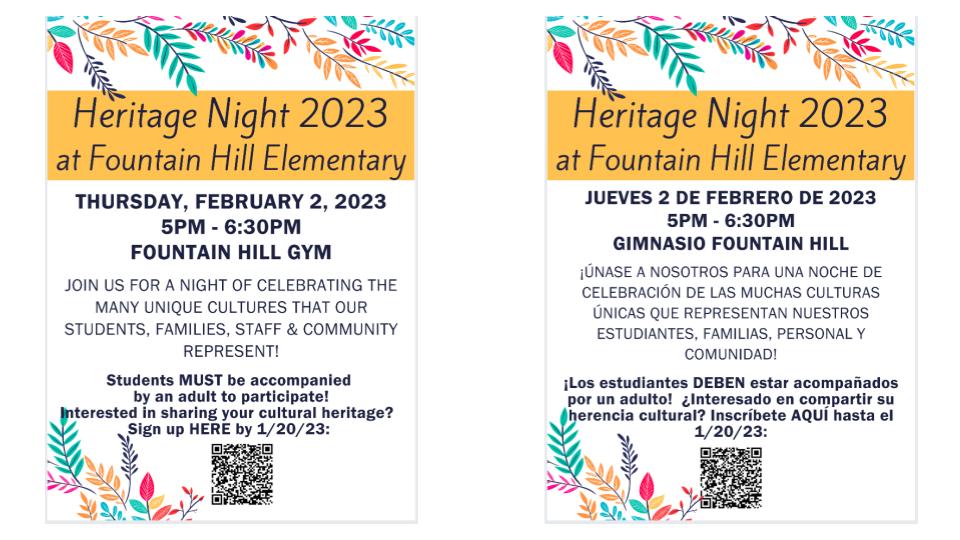 Heritage Night 2023
at Fountain Hill Elementary

THURSDAY, FEBRUARY 2, 2023
5PM - 6:30PM
FOUNTAIN HILL GYM

JOIN US FOR A NIGHT OF CELEBRATING THE MANY UNIQUE CULTURES THAT OUR STUDENTS, FAMILIES, STAFF & COMMUNITY REPRESENT!

Students MUST be accompanied by an adult to participate! Interested in sharing your cultural heritage? Sign up HERE by 1/20/23:

Heritage Night 2023
at Fountain Hill Elementary

JUEVES 2 DE FEBRERO DE 2023
5PM - 6:30PM
GIMNASIO FOUNTAIN HILL

¡ÚNASE A NOSOTROS PARA UNA NOCHE DE CELEBRACIÓN DE LAS MUCHAS CULTURAS ÚNICAS QUE REPRESENTAN NUESTROS ESTUDIANTES, FAMILIAS, PERSONAL Y COMUNIDAD!

¡Los estudiantes DEBEN estar acompañados por un adulto! ¿Interesado en compartir su herencia cultural? Inscríbete AQUÍ hasta el 1/20/23: